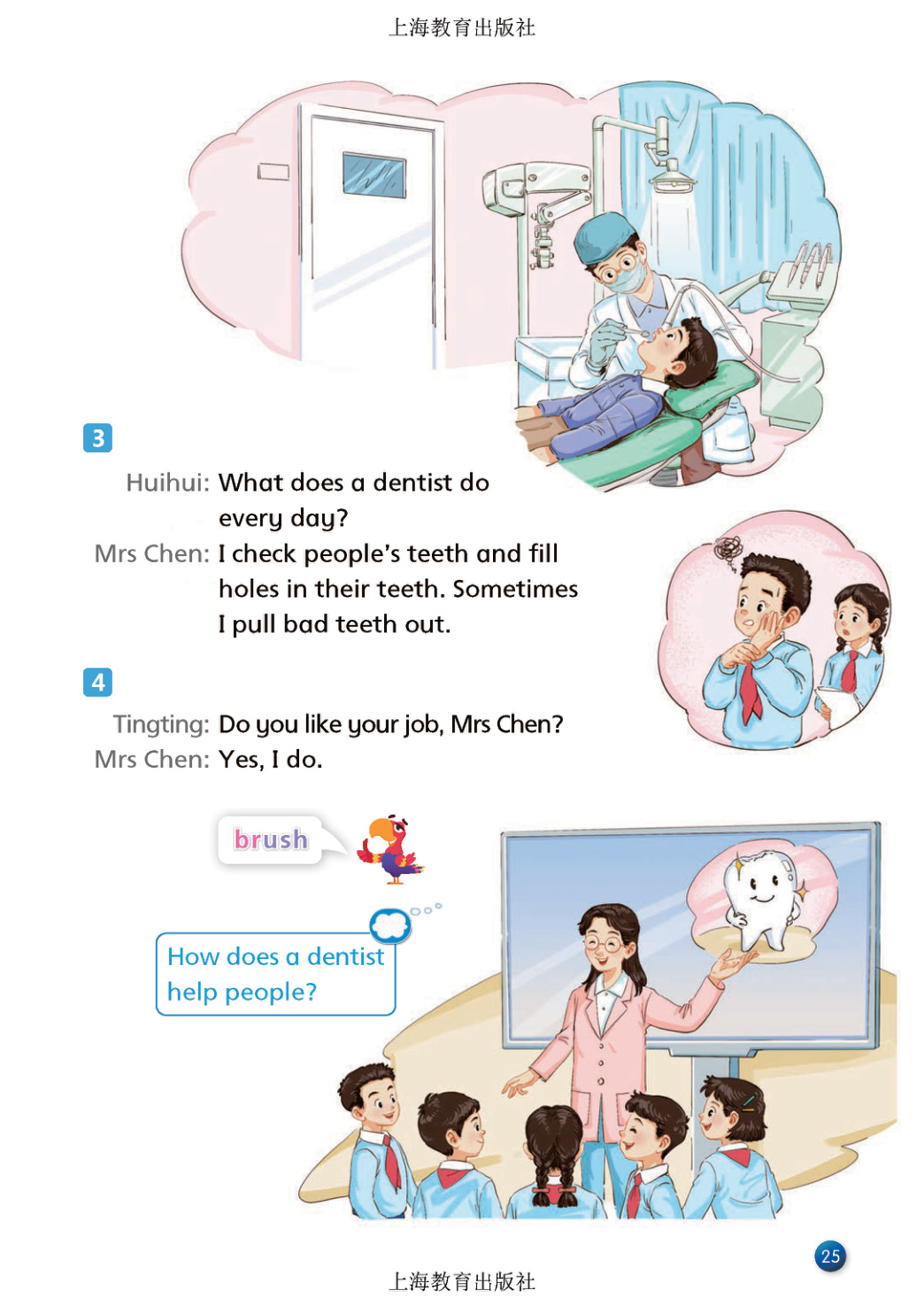 上海教育出版社

3

Huihui: What does a dentist do every day?

Mrs Chen: I check people's teeth and fill holes in their teeth. Sometimes I pull bad teeth out.

4

Tingting: Do you like your job, Mrs Chen?

Mrs Chen: Yes, I do.

brush

How does a dentist help people?

25

上海教育出版社